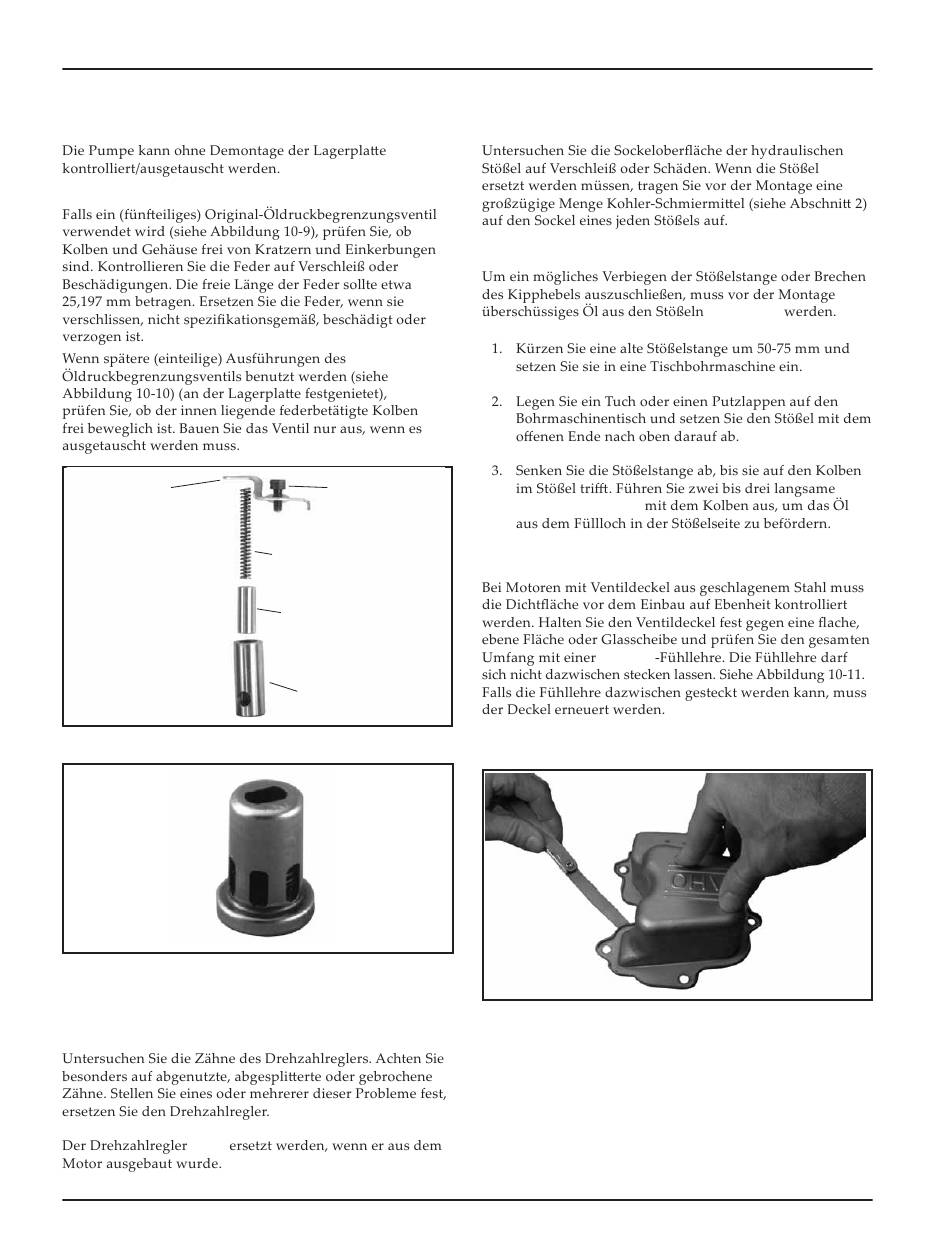 Die Pumpe kann ohne Demontage der Lagerplatte kontrolliert/ausgetauscht werden.

Falls ein (fünfteiliges) Original-Öldruckbegrenzungsventil verwendet wird (siehe Abbildung 10-9), prüfen Sie, ob Kolben und Gehäuse frei von Kratzern und Einkerbungen sind. Kontrollieren Sie die Feder auf Verschleiß oder Beschädigungen. Die freie Länge der Feder sollte etwa 25,197 mm betragen. Ersetzen Sie die Feder, wenn sie verschlissen, nicht spezifikationsgemäß, beschädigt oder verzogen ist.

Wenn spätere (einteilige) Ausführungen des Öldruckbegrenzungsventils benutzt werden (siehe Abbildung 10-10) (an der Lagerplatte festgenietet), prüfen Sie, ob der innen liegende federbetätigte Kolben frei beweglich ist. Bauen Sie das Ventil nur aus, wenn es ausgetauscht werden muss.

Untersuchen Sie die Zähne des Drehzahlreglers. Achten Sie besonders auf abgenutzte, abgesplitterte oder gebrochene Zähne. Stellen Sie eines oder mehrerer dieser Probleme fest, ersetzen Sie den Drehzahlregler.

Der Drehzahlregler ersetzt werden, wenn er aus dem Motor ausgebaut wurde.

Untersuchen Sie die Sockeloberfläche der hydraulischen Stößel auf Verschleiß oder Schäden. Wenn die Stößel ersetzt werden müssen, tragen Sie vor der Montage eine großzügige Menge Kohler-Schmiermittel (siehe Abschnitt 2) auf den Sockel eines jeden Stößels auf.

Um ein mögliches Verbiegen der Stößelstange oder Brechen des Kipphebels auszuschließen, muss vor der Montage überschüssiges Öl aus den Stößeln werden.

1. Kürzen Sie eine alte Stößelstange um 50-75 mm und setzen Sie sie in eine Tischbohrmaschine ein.

2. Legen Sie ein Tuch oder einen Putzlappen auf den Bohrmaschinentisch und setzen Sie den Stößel mit dem offenen Ende nach oben darauf ab.

3. Senken Sie die Stößelstange ab, bis sie auf den Kolben im Stößel trifft. Führen Sie zwei bis drei langsame mit dem Kolben aus, um das Öl aus dem Füllloch in der Stößelseite zu befördern.

Bei Motoren mit Ventildeckel aus geschlagenem Stahl muss die Dichtfläche vor dem Einbau auf Ebenheit kontrolliert werden. Halten Sie den Ventildeckel fest gegen eine flache, ebene Fläche oder Glasscheibe und prüfen Sie den gesamten Umfang mit einer -Fühllehre. Die Fühllehre darf sich nicht dazwischen stecken lassen. Siehe Abbildung 10-11. Falls die Fühllehre dazwischen gesteckt werden kann, muss der Deckel erneuert werden.

OHV